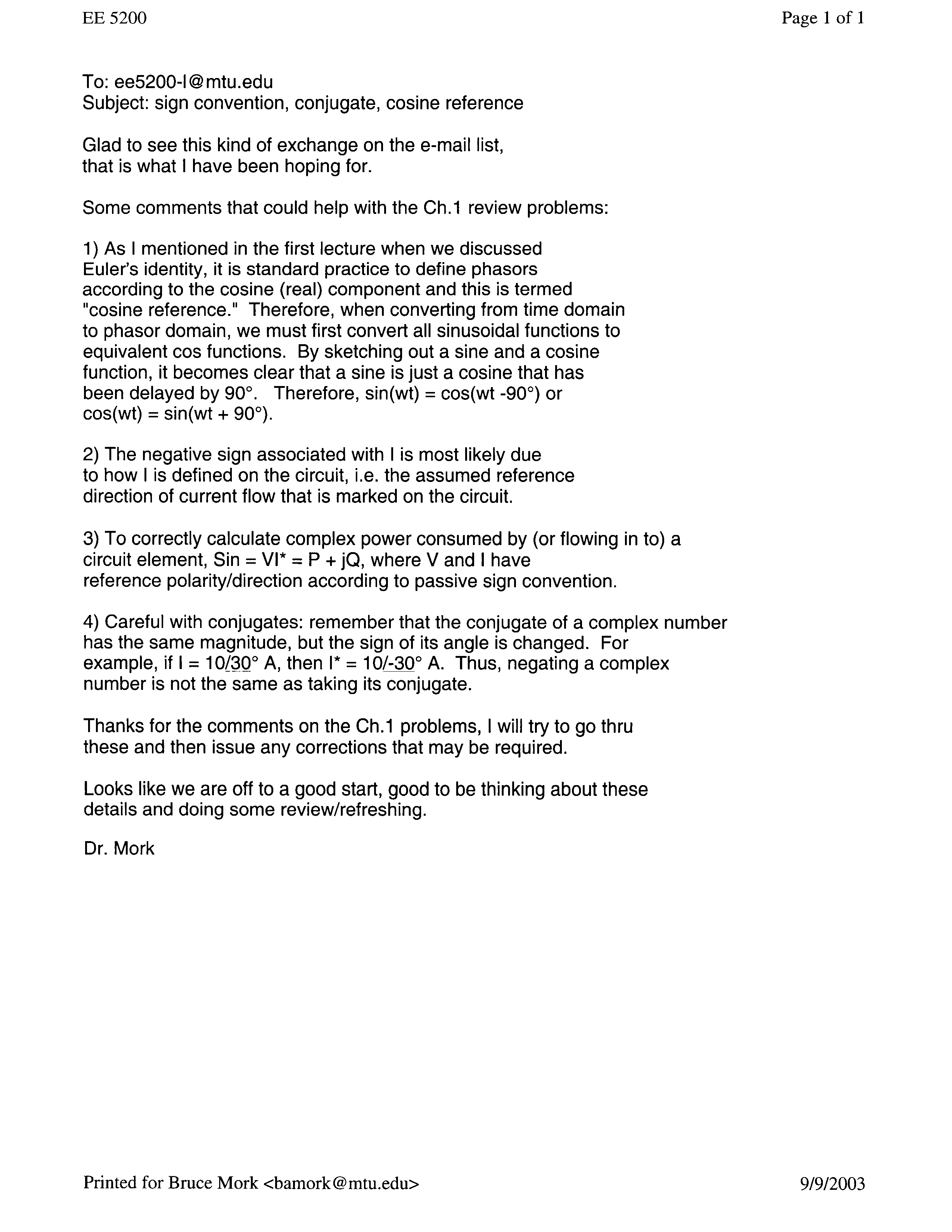 EE 5200

Page 1 of 1

To: ee5200-l@mtu.edu
Subject: sign convention, conjugate, cosine reference

Glad to see this kind of exchange on the e-mail list, that is what I have been hoping for.

Some comments that could help with the Ch.1 review problems:

1) As I mentioned in the first lecture when we discussed Euler's identity, it is standard practice to define phasors according to the cosine (real) component and this is termed "cosine reference." Therefore, when converting from time domain to phasor domain, we must first convert all sinusoidal functions to equivalent cos functions. By sketching out a sine and a cosine function, it becomes clear that a sine is just a cosine that has been delayed by 90°. Therefore, sin(wt) = cos(wt -90°) or cos(wt) = sin(wt + 90°).

2) The negative sign associated with I is most likely due to how I is defined on the circuit, i.e. the assumed reference direction of current flow that is marked on the circuit.

3) To correctly calculate complex power consumed by (or flowing in to) a circuit element, Sin = VI* = P + jQ, where V and I have reference polarity/direction according to passive sign convention.

4) Careful with conjugates: remember that the conjugate of a complex number has the same magnitude, but the sign of its angle is changed. For example, if I = 10/30° A, then I* = 10/-30° A. Thus, negating a complex number is not the same as taking its conjugate.

Thanks for the comments on the Ch.1 problems, I will try to go thru these and then issue any corrections that may be required.

Looks like we are off to a good start, good to be thinking about these details and doing some review/refreshing.

Dr. Mork

Printed for Bruce Mork <bamork@mtu.edu>

9/9/2003